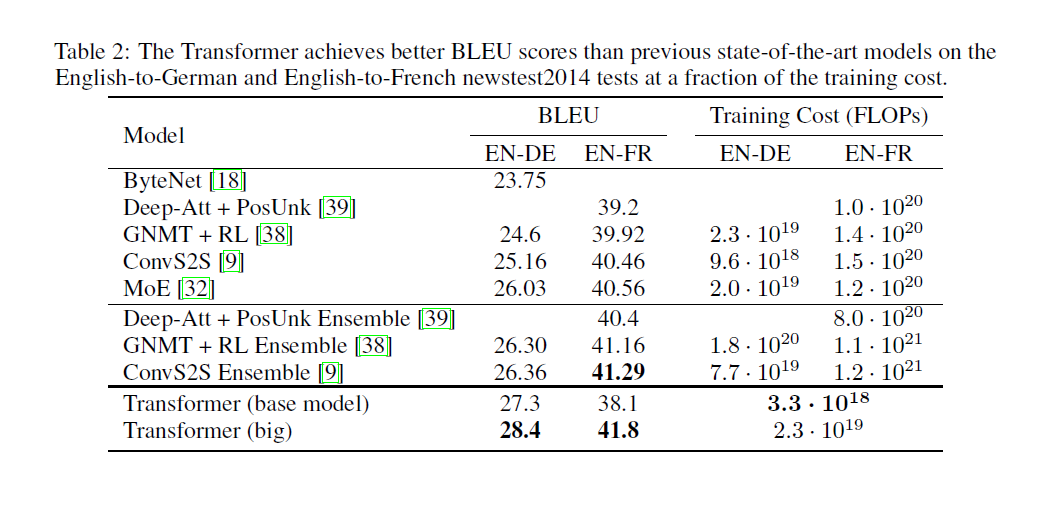 Table 2: The Transformer achieves better BLEU scores than previous state-of-the-art models on the English-to-German and English-to-French newstest2014 tests at a fraction of the training cost.

| Model | BLEU EN-DE | BLEU EN-FR | Training Cost (FLOPs) EN-DE | Training Cost (FLOPs) EN-FR |
|---|---|---|---|---|
| ByteNet [18] | 23.75 | | | |
| Deep-Att + PosUnk [39] | | 39.2 | | $1.0 \cdot 10^{20}$ |
| GNMT + RL [38] | 24.6 | 39.92 | $2.3 \cdot 10^{19}$ | $1.4 \cdot 10^{20}$ |
| ConvS2S [9] | 25.16 | 40.46 | $9.6 \cdot 10^{18}$ | $1.5 \cdot 10^{20}$ |
| MoE [32] | 26.03 | 40.56 | $2.0 \cdot 10^{19}$ | $1.2 \cdot 10^{20}$ |
| Deep-Att + PosUnk Ensemble [39] | | 40.4 | | $8.0 \cdot 10^{20}$ |
| GNMT + RL Ensemble [38] | 26.30 | 41.16 | $1.8 \cdot 10^{20}$ | $1.1 \cdot 10^{21}$ |
| ConvS2S Ensemble [9] | 26.36 | **41.29** | $7.7 \cdot 10^{19}$ | $1.2 \cdot 10^{21}$ |
| Transformer (base model) | 27.3 | 38.1 | $\mathbf{3.3 \cdot 10^{18}}$ | |
| Transformer (big) | **28.4** | **41.8** | $2.3 \cdot 10^{19}$ | |